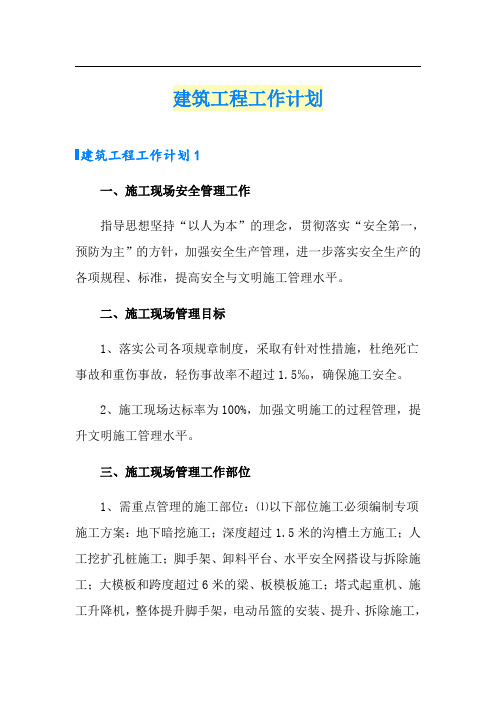 建筑工程工作计划

建筑工程工作计划1

一、施工现场安全管理工作

指导思想坚持“以人为本”的理念，贯彻落实“安全第一，预防为主”的方针，加强安全生产管理，进一步落实安全生产的各项规程、标准，提高安全与文明施工管理水平。

二、施工现场管理目标

1、落实公司各项规章制度，采取有针对性措施，杜绝死亡事故和重伤事故，轻伤事故率不超过1.5‰，确保施工安全。

2、施工现场达标率为100%，加强文明施工的过程管理，提升文明施工管理水平。

三、施工现场管理工作部位

1、需重点管理的施工部位：⑴以下部位施工必须编制专项施工方案：地下暗挖施工；深度超过1.5米的沟槽土方施工；人工挖扩孔桩施工；脚手架、卸料平台、水平安全网搭设与拆除施工；大模板和跨度超过6米的梁、板模板施工；塔式起重机、施工升降机，整体提升脚手架，电动吊篮的安装、提升、拆除施工，